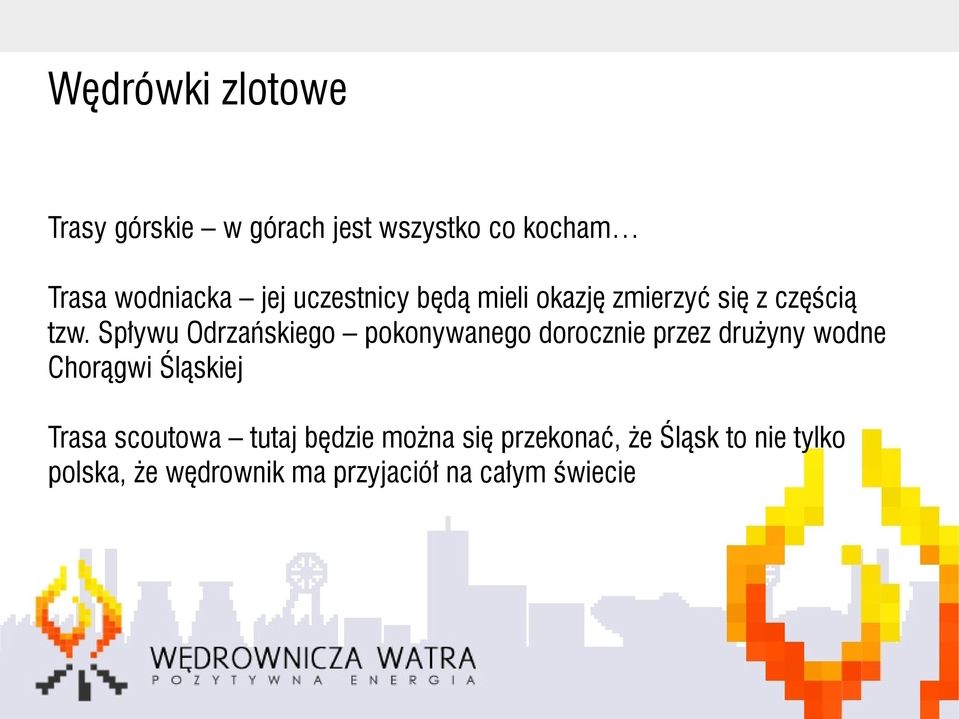 Wędrówki zlotowe

Trasy górskie – w górach jest wszystko co kocham…

Trasa wodniacka – jej uczestnicy będą mieli okazję zmierzyć się z częścią tzw. Spływu Odrzańskiego – pokonywanego dorocznie przez drużyny wodne Chorągwi Śląskiej

Trasa scoutowa – tutaj będzie można się przekonać, że Śląsk to nie tylko polska, że wędrownik ma przyjaciół na całym świecie

WĘDROWNICZA WATRA
POZYTYWNA ENERGIA